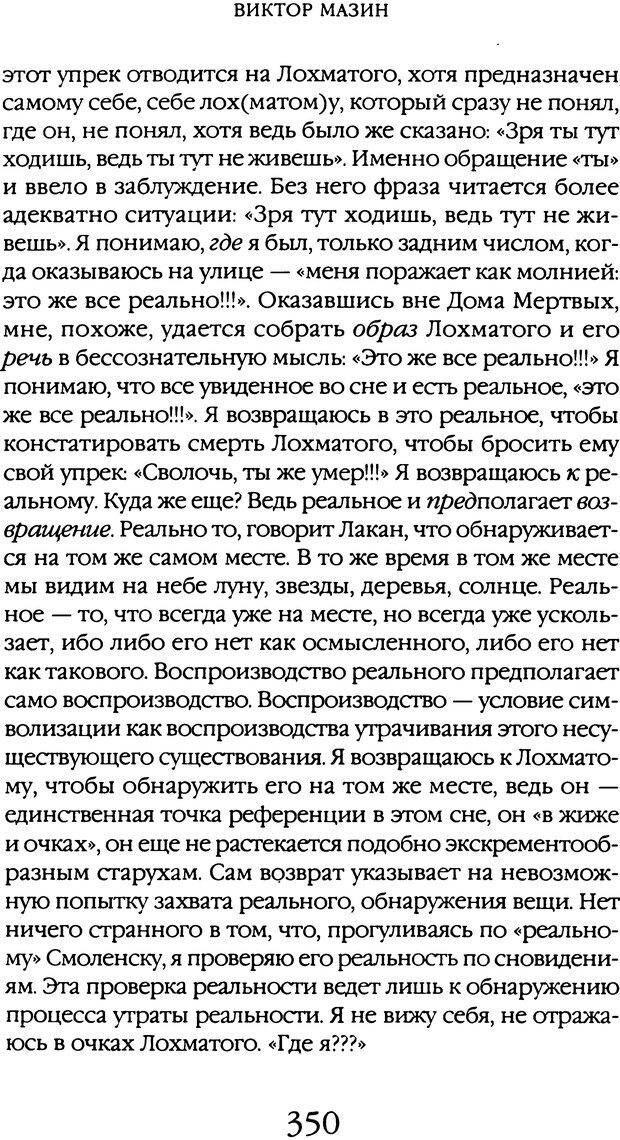 ВИКТОР МАЗИН

этот упрек отводится на Лохматого, хотя предназначен самому себе, себе лох(матом)у, который сразу не понял, где он, не понял, хотя ведь было же сказано: «Зря ты тут ходишь, ведь ты тут не живешь». Именно обращение «ты» и ввело в заблуждение. Без него фраза читается более адекватно ситуации: «Зря тут ходишь, ведь тут не живешь». Я понимаю, где я был, только задним числом, когда оказываюсь на улице — «меня поражает как молнией: это же все реально!!!». Оказавшись вне Дома Мертвых, мне, похоже, удается собрать образ Лохматого и его речь в бессознательную мысль: «Это же все реально!!!» Я понимаю, что все увиденное во сне и есть реальное, «это же все реально!!!». Я возвращаюсь в это реальное, чтобы констатировать смерть Лохматого, чтобы бросить ему свой упрек: «Сволочь, ты же умер!!!» Я возвращаюсь к реальному. Куда же еще? Ведь реальное и предполагает возвращение. Реально то, говорит Лакан, что обнаруживается на том же самом месте. В то же время в том же месте мы видим на небе луну, звезды, деревья, солнце. Реальное — то, что всегда уже на месте, но всегда уже ускользает, ибо либо его нет как осмысленного, либо его нет как такового. Воспроизводство реального предполагает само воспроизводство. Воспроизводство — условие символизации как воспроизводства утрачивания этого несуществующего существования. Я возвращаюсь к Лохматому, чтобы обнаружить его на том же месте, ведь он — единственная точка референции в этом сне, он «в жиже и очках», он еще не растекается подобно экскрементообразным старухам. Сам возврат указывает на невозможную попытку захвата реального, обнаружения вещи. Нет ничего странного в том, что, прогуливаясь по «реальному» Смоленску, я проверяю его реальность по сновидениям. Эта проверка реальности ведет лишь к обнаружению процесса утраты реальности. Я не вижу себя, не отражаюсь в очках Лохматого. «Где я???»

350